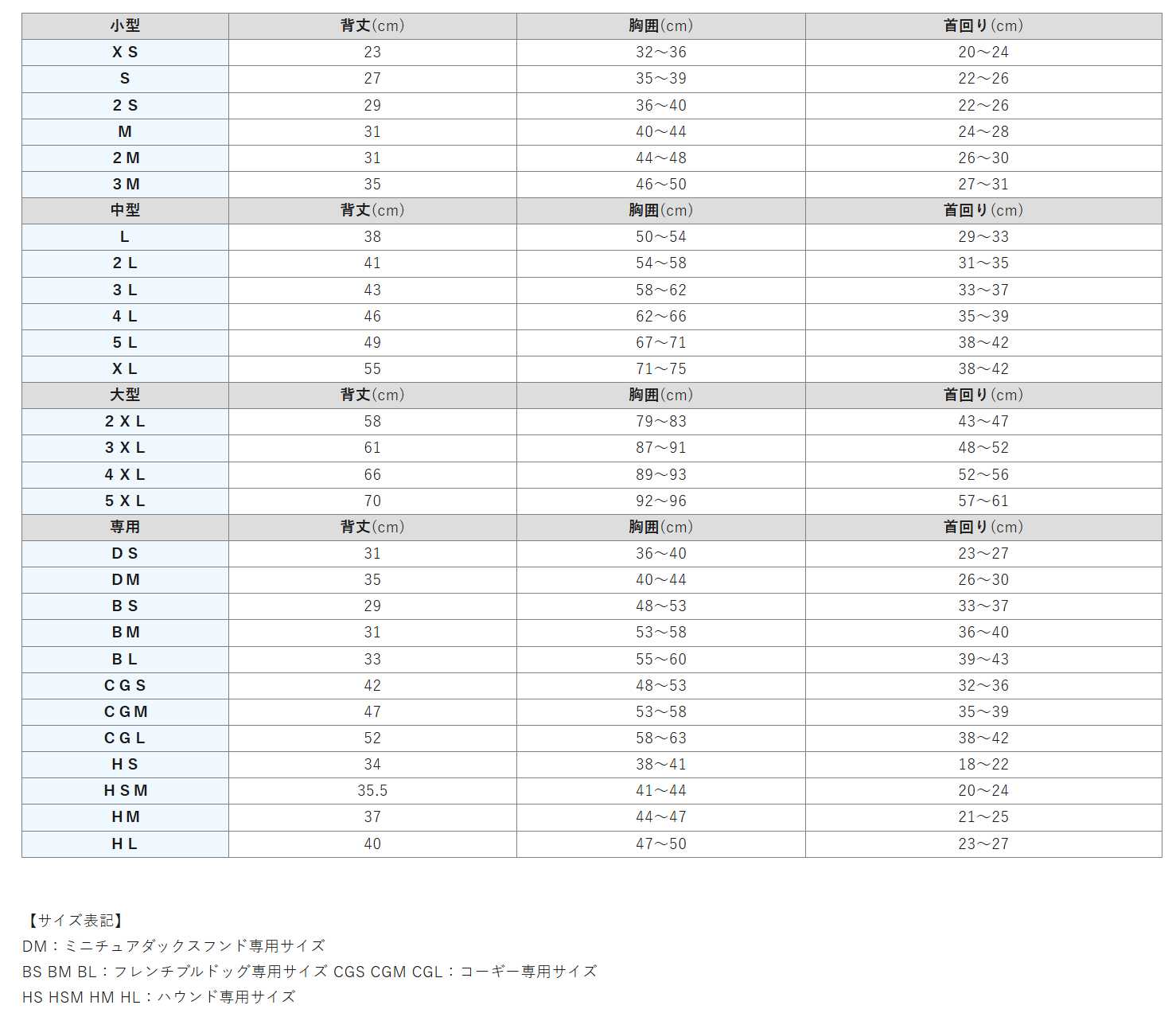 | 小型 | 背丈(cm) | 胸囲(cm) | 首回り(cm) |
|---|---|---|---|
| ＸＳ | 23 | 32～36 | 20～24 |
| Ｓ | 27 | 35～39 | 22～26 |
| ２Ｓ | 29 | 36～40 | 22～26 |
| Ｍ | 31 | 40～44 | 24～28 |
| ２Ｍ | 31 | 44～48 | 26～30 |
| ３Ｍ | 35 | 46～50 | 27～31 |
| 中型 | 背丈(cm) | 胸囲(cm) | 首回り(cm) |
| Ｌ | 38 | 50～54 | 29～33 |
| ２Ｌ | 41 | 54～58 | 31～35 |
| ３Ｌ | 43 | 58～62 | 33～37 |
| ４Ｌ | 46 | 62～66 | 35～39 |
| ５Ｌ | 49 | 67～71 | 38～42 |
| ＸＬ | 55 | 71～75 | 38～42 |
| 大型 | 背丈(cm) | 胸囲(cm) | 首回り(cm) |
| ２ＸＬ | 58 | 79～83 | 43～47 |
| ３ＸＬ | 61 | 87～91 | 48～52 |
| ４ＸＬ | 66 | 89～93 | 52～56 |
| ５ＸＬ | 70 | 92～96 | 57～61 |
| 専用 | 背丈(cm) | 胸囲(cm) | 首回り(cm) |
| ＤＳ | 31 | 36～40 | 23～27 |
| ＤＭ | 35 | 40～44 | 26～30 |
| ＢＳ | 29 | 48～53 | 33～37 |
| ＢＭ | 31 | 53～58 | 36～40 |
| ＢＬ | 33 | 55～60 | 39～43 |
| ＣＧＳ | 42 | 48～53 | 32～36 |
| ＣＧＭ | 47 | 53～58 | 35～39 |
| ＣＧＬ | 52 | 58～63 | 38～42 |
| ＨＳ | 34 | 38～41 | 18～22 |
| ＨＳＭ | 35.5 | 41～44 | 20～24 |
| ＨＭ | 37 | 44～47 | 21～25 |
| ＨＬ | 40 | 47～50 | 23～27 |

【サイズ表記】
DM：ミニチュアダックスフンド専用サイズ
BS BM BL：フレンチブルドッグ専用サイズ CGS CGM CGL：コーギー専用サイズ
HS HSM HM HL：ハウンド専用サイズ